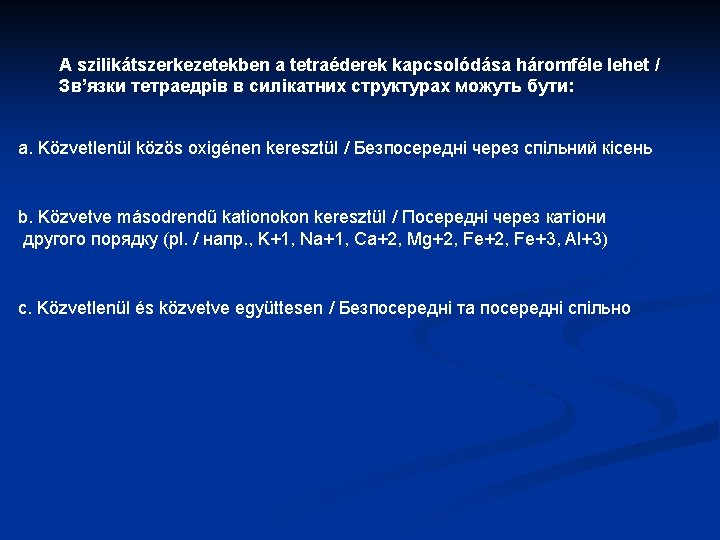 A szilikátszerkezetekben a tetraéderek kapcsolódása háromféle lehet /
Зв'язки тетраедрів в силікатних структурах можуть бути:

a. Közvetlenül közös oxigénen keresztül / Безпосередні через спільний кісень

b. Közvetve másodrendű kationokon keresztül / Посередні через катіони другого порядку (pl. / напр., K+1, Na+1, Ca+2, Mg+2, Fe+2, Fe+3, Al+3)

c. Közvetlenül és közvetve együttesen / Безпосередні та посередні спільно